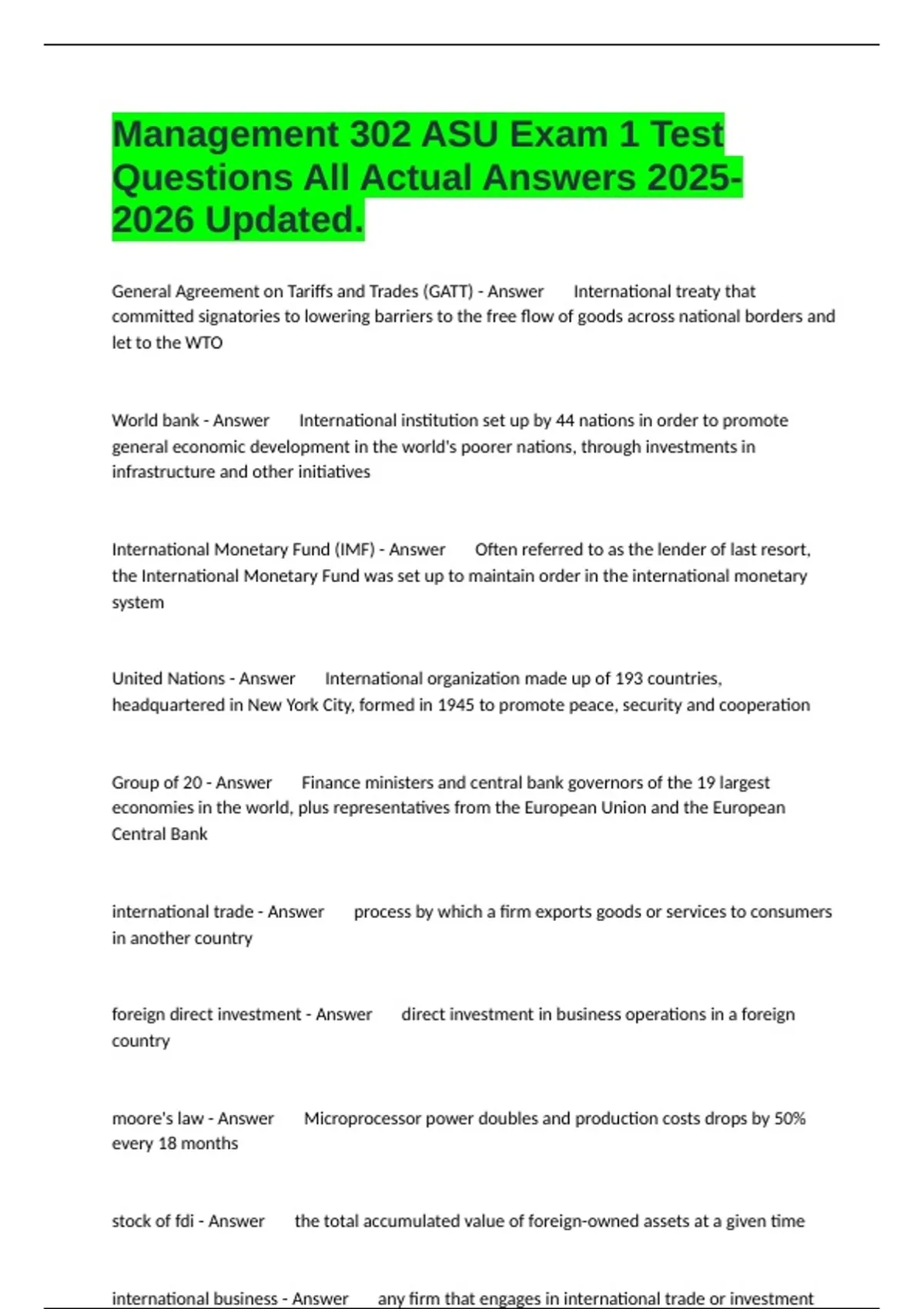 Management 302 ASU Exam 1 Test Questions All Actual Answers 2025-2026 Updated.

General Agreement on Tariffs and Trades (GATT) - Answer International treaty that committed signatories to lowering barriers to the free flow of goods across national borders and let to the WTO

World bank - Answer International institution set up by 44 nations in order to promote general economic development in the world's poorer nations, through investments in infrastructure and other initiatives

International Monetary Fund (IMF) - Answer Often referred to as the lender of last resort, the International Monetary Fund was set up to maintain order in the international monetary system

United Nations - Answer International organization made up of 193 countries, headquartered in New York City, formed in 1945 to promote peace, security and cooperation

Group of 20 - Answer Finance ministers and central bank governors of the 19 largest economies in the world, plus representatives from the European Union and the European Central Bank

international trade - Answer process by which a firm exports goods or services to consumers in another country

foreign direct investment - Answer direct investment in business operations in a foreign country

moore's law - Answer Microprocessor power doubles and production costs drops by 50% every 18 months

stock of fdi - Answer the total accumulated value of foreign-owned assets at a given time

international business - Answer any firm that engages in international trade or investment